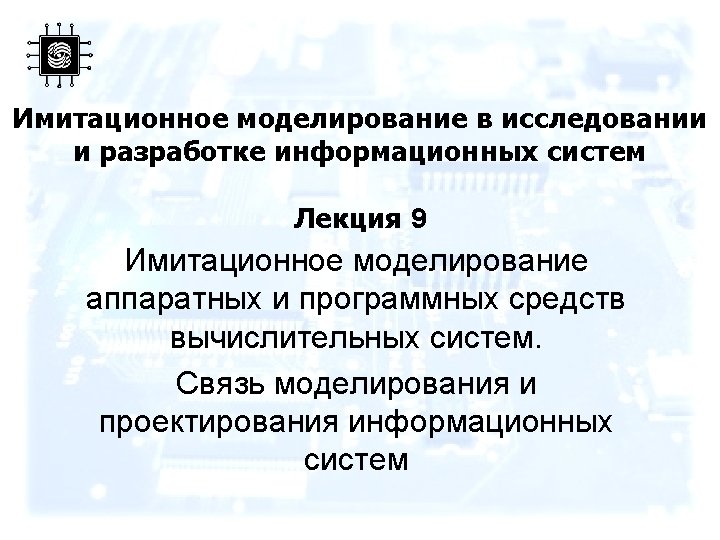 Имитационное моделирование в исследовании и разработке информационных систем

Лекция 9

Имитационное моделирование аппаратных и программных средств вычислительных систем.

Связь моделирования и проектирования информационных систем